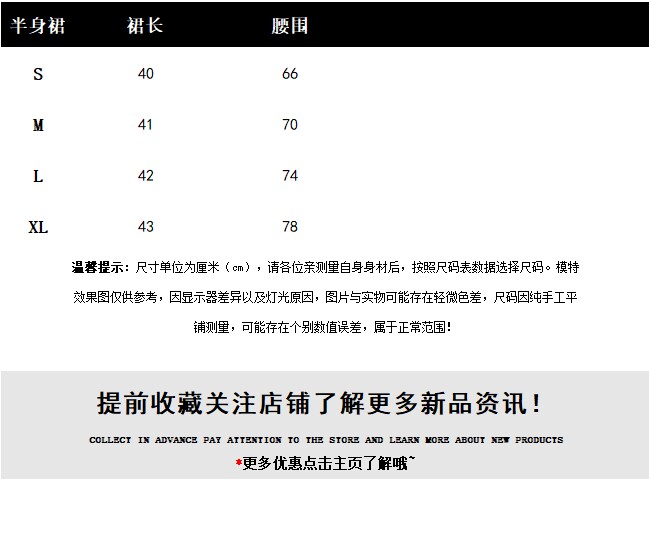 | 半身裙 | 裙长 | 腰围 |
|---|---|---|
| S | 40 | 66 |
| M | 41 | 70 |
| L | 42 | 74 |
| XL | 43 | 78 |

温馨提示：尺寸单位为厘米（cm），请各位亲测量自身身材后，按照尺码表数据选择尺码。模特效果图仅供参考，因显示器差异以及灯光原因，图片与实物可能存在轻微色差，尺码因纯手工平铺测量，可能存在个别数值误差，属于正常范围！

提前收藏关注店铺了解更多新品资讯！

COLLECT IN ADVANCE PAY ATTENTION TO THE STORE AND LEARN MORE ABOUT NEW PRODUCTS

*更多优惠点击主页了解哦~